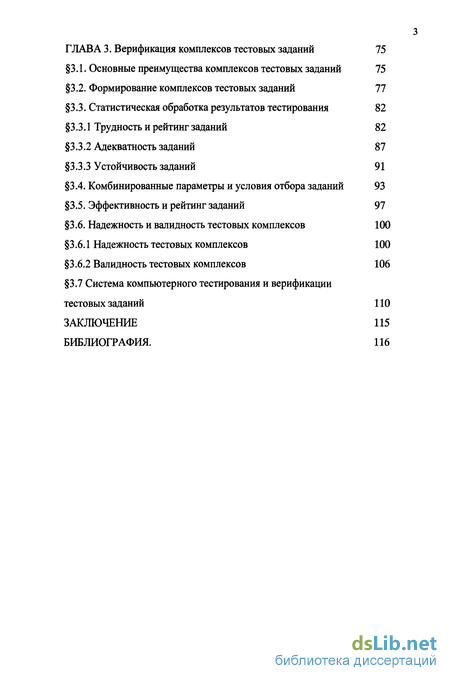 3

ГЛАВА 3. Верификация комплексов тестовых заданий 75

§3.1. Основные преимущества комплексов тестовых заданий 75

§3.2. Формирование комплексов тестовых заданий 77

§3.3. Статистическая обработка результатов тестирования 82

§3.3.1 Трудность и рейтинг заданий 82

§3.3.2 Адекватность заданий 87

§3.3.3 Устойчивость заданий 91

§3.4. Комбинированные параметры и условия отбора заданий 93

§3.5. Эффективность и рейтинг заданий 97

§3.6. Надежность и валидность тестовых комплексов 100

§3.6.1 Надежность тестовых комплексов 100

§3.6.2 Валидность тестовых комплексов 106

§3.7 Система компьютерного тестирования и верификации тестовых заданий 110

ЗАКЛЮЧЕНИЕ 115

БИБЛИОГРАФИЯ. 116

dsLib.net
библиотека диссертаций